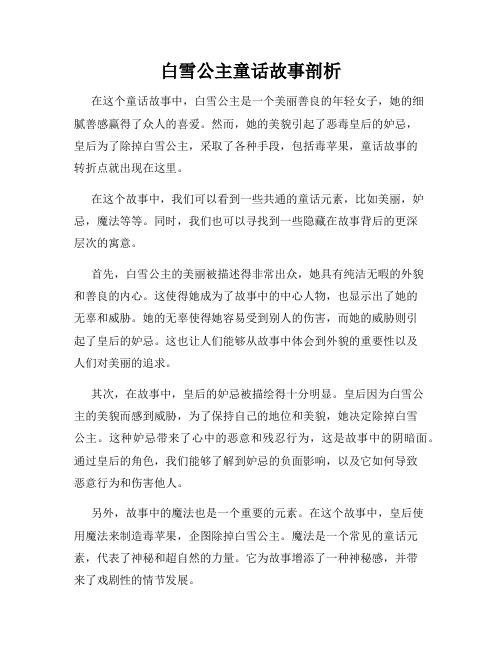 白雪公主童话故事剖析

在这个童话故事中，白雪公主是一个美丽善良的年轻女子，她的细腻善感赢得了众人的喜爱。然而，她的美貌引起了恶毒皇后的妒忌，皇后为了除掉白雪公主，采取了各种手段，包括毒苹果，童话故事的转折点就出现在这里。

在这个故事中，我们可以看到一些共通的童话元素，比如美丽，妒忌，魔法等等。同时，我们也可以寻找到一些隐藏在故事背后的更深层次的寓意。

首先，白雪公主的美丽被描述得非常出众，她具有纯洁无暇的外貌和善良的内心。这使得她成为了故事中的中心人物，也显示出了她的无辜和威胁。她的无辜使得她容易受到别人的伤害，而她的威胁则引起了皇后的妒忌。这也让人们能够从故事中体会到外貌的重要性以及人们对美丽的追求。

其次，在故事中，皇后的妒忌被描绘得十分明显。皇后因为白雪公主的美貌而感到威胁，为了保持自己的地位和美貌，她决定除掉白雪公主。这种妒忌带来了心中的恶意和残忍行为，这是故事中的阴暗面。通过皇后的角色，我们能够了解到妒忌的负面影响，以及它如何导致恶意行为和伤害他人。

另外，故事中的魔法也是一个重要的元素。在这个故事中，皇后使用魔法来制造毒苹果，企图除掉白雪公主。魔法是一个常见的童话元素，代表了神秘和超自然的力量。它为故事增添了一种神秘感，并带来了戏剧性的情节发展。